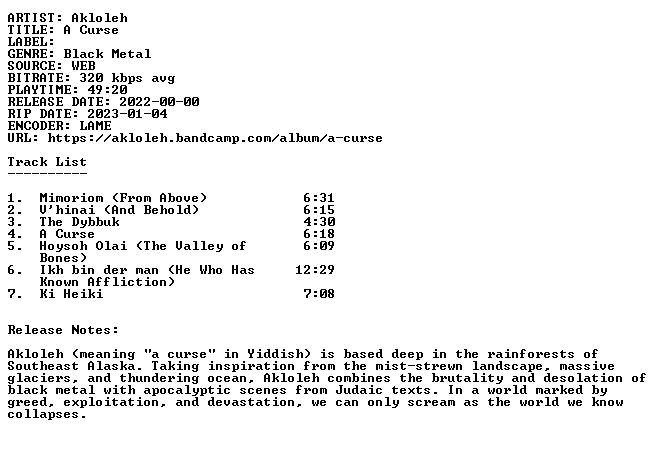 ARTIST: Akloleh
TITLE: A Curse
LABEL:
GENRE: Black Metal
SOURCE: WEB
BITRATE: 320 kbps avg
PLAYTIME: 49:20
RELEASE DATE: 2022-00-00
RIP DATE: 2023-01-04
ENCODER: LAME
URL: https://akloleh.bandcamp.com/album/a-curse

Track List
----------

1. Mimoriom (From Above) 6:31
2. V'hinai (And Behold) 6:15
3. The Dybbuk 4:30
4. A Curse 6:18
5. Hoysoh Olai (The Valley of Bones) 6:09
6. Ikh bin der man (He Who Has Known Affliction) 12:29
7. Ki Heiki 7:08

Release Notes:

Akloleh (meaning "a curse" in Yiddish) is based deep in the rainforests of Southeast Alaska. Taking inspiration from the mist-strewn landscape, massive glaciers, and thundering ocean, Akloleh combines the brutality and desolation of black metal with apocalyptic scenes from Judaic texts. In a world marked by greed, exploitation, and devastation, we can only scream as the world we know collapses.